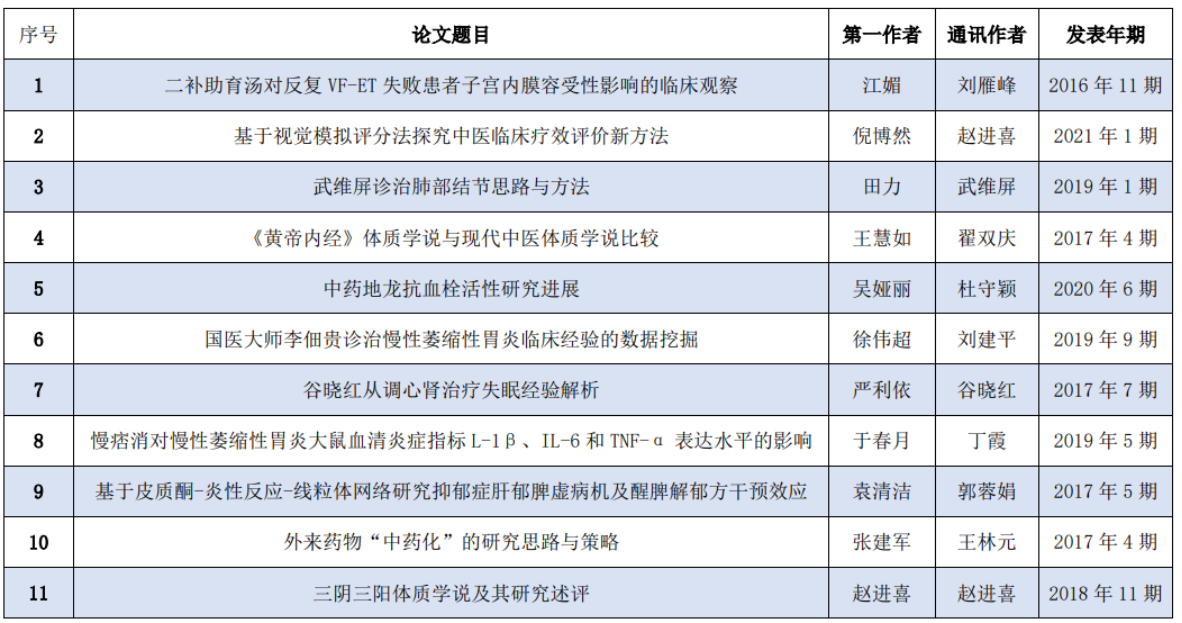 | 序号 | 论文题目 | 第一作者 | 通讯作者 | 发表年期 |
|---|---|---|---|---|
| 1 | 二补助育汤对反复 VF-ET 失败患者子宫内膜容受性影响的临床观察 | 江媚 | 刘雁峰 | 2016 年 11 期 |
| 2 | 基于视觉模拟评分法探究中医临床疗效评价新方法 | 倪博然 | 赵进喜 | 2021 年 1 期 |
| 3 | 武维屏诊治肺部结节思路与方法 | 田力 | 武维屏 | 2019 年 1 期 |
| 4 | 《黄帝内经》体质学说与现代中医体质学说比较 | 王慧如 | 翟双庆 | 2017 年 4 期 |
| 5 | 中药地龙抗血栓活性研究进展 | 吴娅丽 | 杜守颖 | 2020 年 6 期 |
| 6 | 国医大师李佃贵诊治慢性萎缩性胃炎临床经验的数据挖掘 | 徐伟超 | 刘建平 | 2019 年 9 期 |
| 7 | 谷晓红从调心肾治疗失眠经验解析 | 严利依 | 谷晓红 | 2017 年 7 期 |
| 8 | 慢痞消对慢性萎缩性胃炎大鼠血清炎症指标 L-1β、IL-6 和 TNF-α 表达水平的影响 | 于春月 | 丁霞 | 2019 年 5 期 |
| 9 | 基于皮质酮-炎性反应-线粒体网络研究抑郁症肝郁脾虚病机及醒脾解郁方干预效应 | 袁清洁 | 郭蓉娟 | 2017 年 5 期 |
| 10 | 外来药物“中药化”的研究思路与策略 | 张建军 | 王林元 | 2017 年 4 期 |
| 11 | 三阴三阳体质学说及其研究述评 | 赵进喜 | 赵进喜 | 2018 年 11 期 |